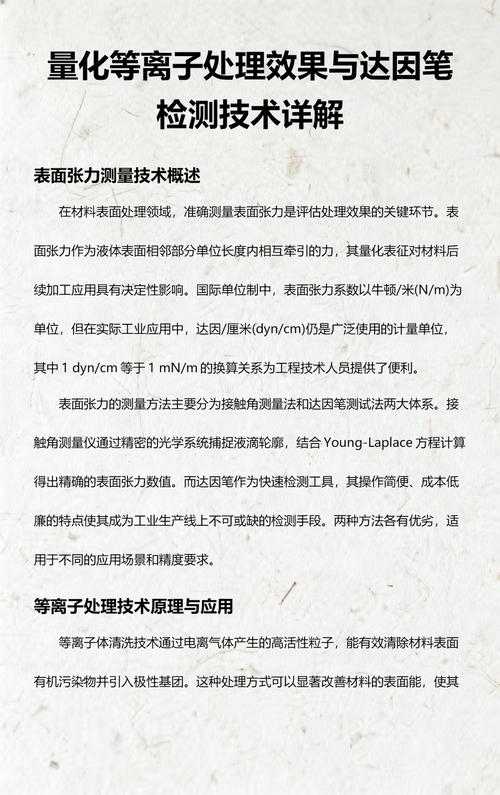 量化等离子处理效果与达因笔检测技术详解

表面张力测量技术概述

在材料表面处理领域，准确测量表面张力是评估处理效果的关键环节。表面张力作为液体表面相邻部分单位长度内相互牵引的力，其量化表征对材料后续加工应用具有决定性影响。国际单位制中，表面张力系数以牛顿/米(N/m)为单位，但在实际工业应用中，达因/厘米(dyn/cm)仍是广泛使用的计量单位，其中 1 dyn/cm 等于 1 mN/m 的换算关系为工程技术人员提供了便利。

表面张力的测量方法主要分为接触角测量法和达因笔测试法两大体系。接触角测量仪通过精密的光学系统捕捉液滴轮廓，结合 Young-Laplace 方程计算得出精确的表面张力数值。而达因笔作为快速检测工具，其操作简便、成本低廉的特点使其成为工业生产线上不可或缺的检测手段。两种方法各有优劣，适用于不同的应用场景和精度要求。

等离子处理技术原理与应用

等离子体清洗技术通过电离气体产生的高活性粒子，能有效清除材料表面有机污染物并引入极性基团。这种处理方式可以显著改善材料的表面能，使其